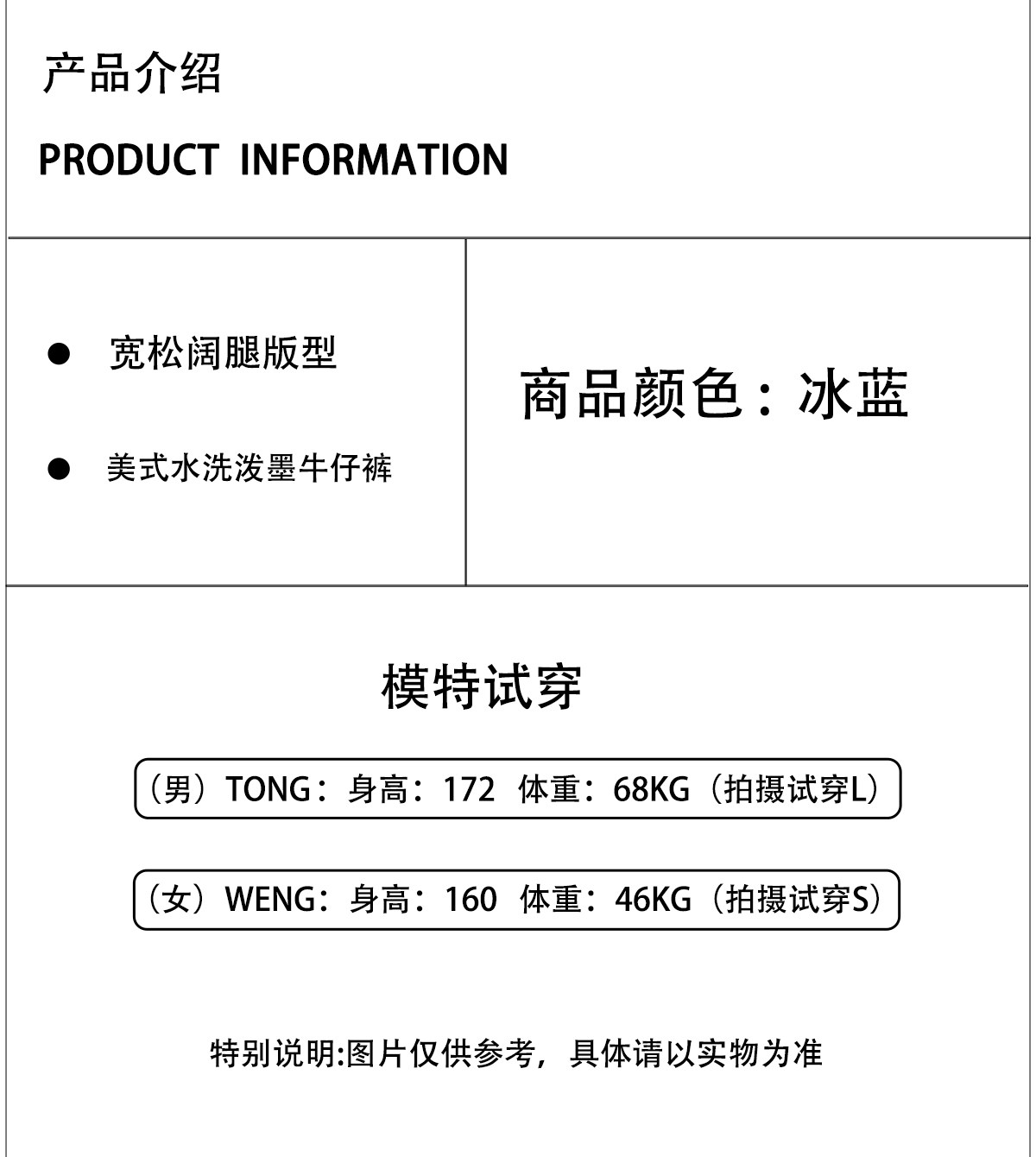 产品介绍

PRODUCT INFORMATION

● 宽松阔腿版型

● 美式水洗泼墨牛仔裤

商品颜色：冰蓝

模特试穿

（男）TONG：身高：172 体重：68KG（拍摄试穿L）

（女）WENG：身高：160 体重：46KG（拍摄试穿S）

特别说明:图片仅供参考，具体请以实物为准